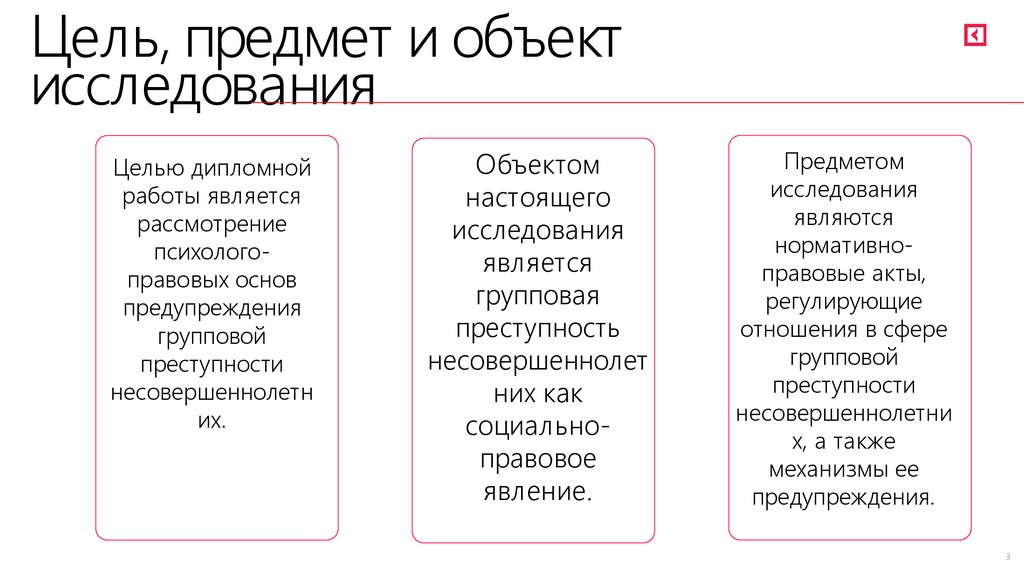 Цель, предмет и объект исследования

Целью дипломной работы является рассмотрение психолого-правовых основ предупреждения групповой преступности несовершеннолетних.

Объектом настоящего исследования является групповая преступность несовершеннолетних как социально-правовое явление.

Предметом исследования являются нормативно-правовые акты, регулирующие отношения в сфере групповой преступности несовершеннолетних, а также механизмы ее предупреждения.

3